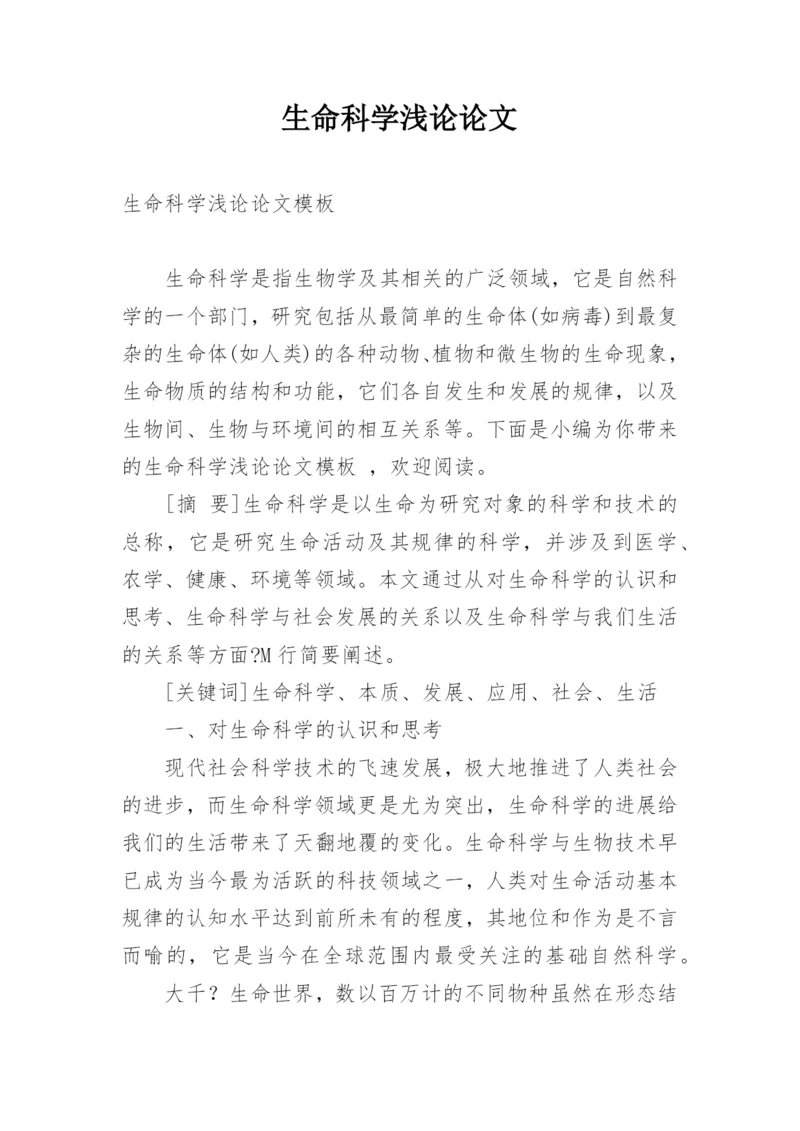 生命科学浅论论文

生命科学浅论论文模板

生命科学是指生物学及其相关的广泛领域，它是自然科学的一个部门，研究包括从最简单的生命体(如病毒)到最复杂的生命体(如人类)的各种动物、植物和微生物的生命现象，生命物质的结构和功能，它们各自发生和发展的规律，以及生物间、生物与环境间的相互关系等。下面是小编为你带来的生命科学浅论论文模板 ，欢迎阅读。

[摘 要]生命科学是以生命为研究对象的科学和技术的总称，它是研究生命活动及其规律的科学，并涉及到医学、农学、健康、环境等领域。本文通过从对生命科学的认识和思考、生命科学与社会发展的关系以及生命科学与我们生活的关系等方面?M行简要阐述。

[关键词]生命科学、本质、发展、应用、社会、生活

一、对生命科学的认识和思考

现代社会科学技术的飞速发展，极大地推进了人类社会的进步，而生命科学领域更是尤为突出，生命科学的进展给我们的生活带来了天翻地覆的变化。生命科学与生物技术早已成为当今最为活跃的科技领域之一，人类对生命活动基本规律的认知水平达到前所未有的程度，其地位和作为是不言而喻的，它是当今在全球范围内最受关注的基础自然科学。

大千？生命世界，数以百万计的不同物种虽然在形态结